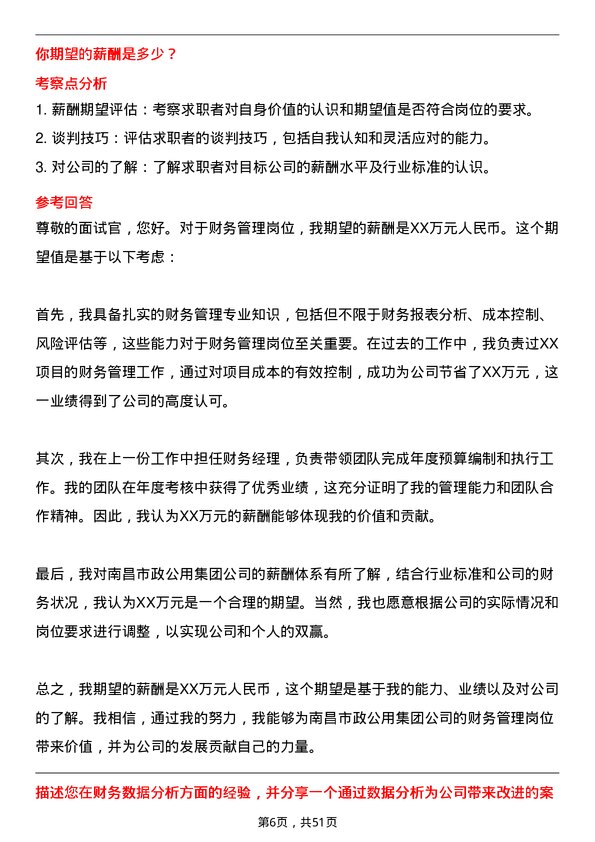 你期望的薪酬是多少？

考察点分析

1. 薪酬期望评估：考察求职者对自身价值的认识和期望值是否符合岗位的要求。

2. 谈判技巧：评估求职者的谈判技巧，包括自我认知和灵活应对的能力。

3. 对公司的了解：了解求职者对目标公司的薪酬水平及行业标准的认识。

参考回答

尊敬的面试官，您好。对于财务管理岗位，我期望的薪酬是XX万元人民币。这个期望值是基于以下考虑：

首先，我具备扎实的财务管理专业知识，包括但不限于财务报表分析、成本控制、风险评估等，这些能力对于财务管理岗位至关重要。在过去的工作中，我负责过XX项目的财务管理工作，通过对项目成本的有效控制，成功为公司节省了XX万元，这一业绩得到了公司的高度认可。

其次，我在上一份工作中担任财务经理，负责带领团队完成年度预算编制和执行工作。我的团队在年度考核中获得了优秀业绩，这充分证明了我的管理能力和团队合作精神。因此，我认为XX万元的薪酬能够体现我的价值和贡献。

最后，我对南昌市政公用集团公司的薪酬体系有所了解，结合行业标准和公司的财务状况，我认为XX万元是一个合理的期望。当然，我也愿意根据公司的实际情况和岗位要求进行调整，以实现公司和个人的双赢。

总之，我期望的薪酬是XX万元人民币，这个期望是基于我的能力、业绩以及对公司的了解。我相信，通过我的努力，我能够为南昌市政公用集团公司的财务管理岗位带来价值，并为公司的发展贡献自己的力量。

描述您在财务数据分析方面的经验，并分享一个通过数据分析为公司带来改进的案

第6页，共51页